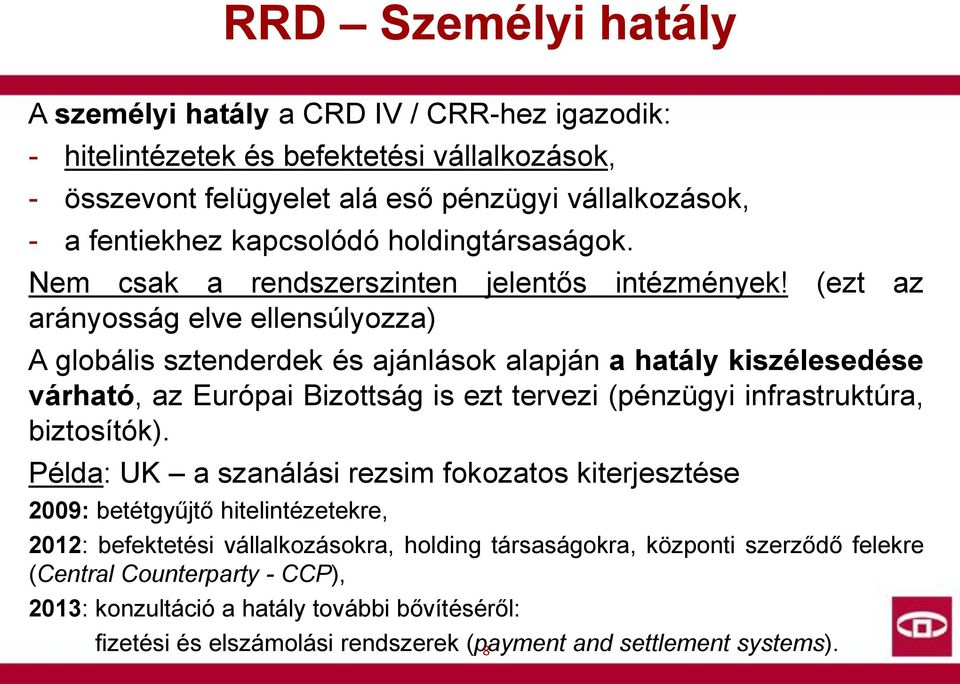 RRD – Személyi hatály

A személyi hatály a CRD IV / CRR-hez igazodik:
- hitelintézetek és befektetési vállalkozások,
- összevont felügyelet alá eső pénzügyi vállalkozások,
- a fentiekhez kapcsolódó holdingtársaságok.

Nem csak a rendszerszinten jelentős intézmények! (ezt az arányosság elve ellensúlyozza)

A globális sztenderdek és ajánlások alapján a hatály kiszélesedése várható, az Európai Bizottság is ezt tervezi (pénzügyi infrastruktúra, biztosítók).

Példa: UK – a szanálási rezsim fokozatos kiterjesztése

2009: betétgyűjtő hitelintézetekre,

2012: befektetési vállalkozásokra, holding társaságokra, központi szerződő felekre (Central Counterparty - CCP),

2013: konzultáció a hatály további bővítéséről:

fizetési és elszámolási rendszerek (payment and settlement systems).

8